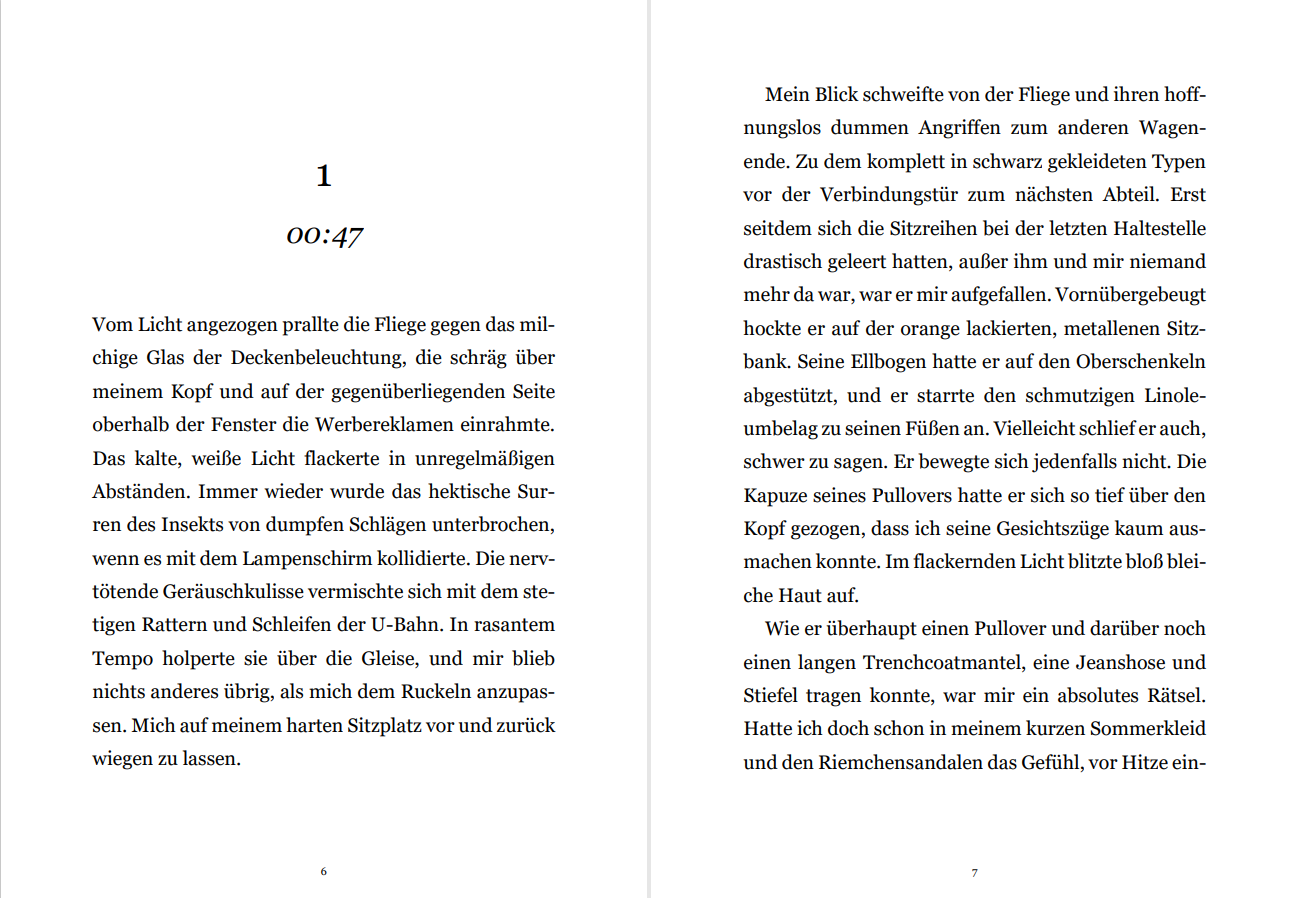 1

00:47

Vom Licht angezogen prallte die Fliege gegen das milchige Glas der Deckenbeleuchtung, die schräg über meinem Kopf und auf der gegenüberliegenden Seite oberhalb der Fenster die Werbereklamen einrahmte. Das kalte, weiße Licht flackerte in unregelmäßigen Abständen. Immer wieder wurde das hektische Surren des Insekts von dumpfen Schlägen unterbrochen, wenn es mit dem Lampenschirm kollidierte. Die nervtötende Geräuschkulisse vermischte sich mit dem stetigen Rattern und Schleifen der U-Bahn. In rasantem Tempo holperte sie über die Gleise, und mir blieb nichts anderes übrig, als mich dem Ruckeln anzupassen. Mich auf meinem harten Sitzplatz vor und zurück wiegen zu lassen.

6

Mein Blick schweifte von der Fliege und ihren hoffnungslos dummen Angriffen zum anderen Wagenende. Zu dem komplett in schwarz gekleideten Typen vor der Verbindungstür zum nächsten Abteil. Erst seitdem sich die Sitzreihen bei der letzten Haltestelle drastisch geleert hatten, außer ihm und mir niemand mehr da war, war er mir aufgefallen. Vornübergebeugt hockte er auf der orange lackierten, metallenen Sitzbank. Seine Ellbogen hatte er auf den Oberschenkeln abgestützt, und er starrte den schmutzigen Linoleumbelag zu seinen Füßen an. Vielleicht schlief er auch, schwer zu sagen. Er bewegte sich jedenfalls nicht. Die Kapuze seines Pullovers hatte er sich so tief über den Kopf gezogen, dass ich seine Gesichtszüge kaum ausmachen konnte. Im flackernden Licht blitzte bloß bleiche Haut auf.

Wie er überhaupt einen Pullover und darüber noch einen langen Trenchcoatmantel, eine Jeanshose und Stiefel tragen konnte, war mir ein absolutes Rätsel. Hatte ich doch schon in meinem kurzen Sommerkleid und den Riemchensandalen das Gefühl, vor Hitze ein-

7